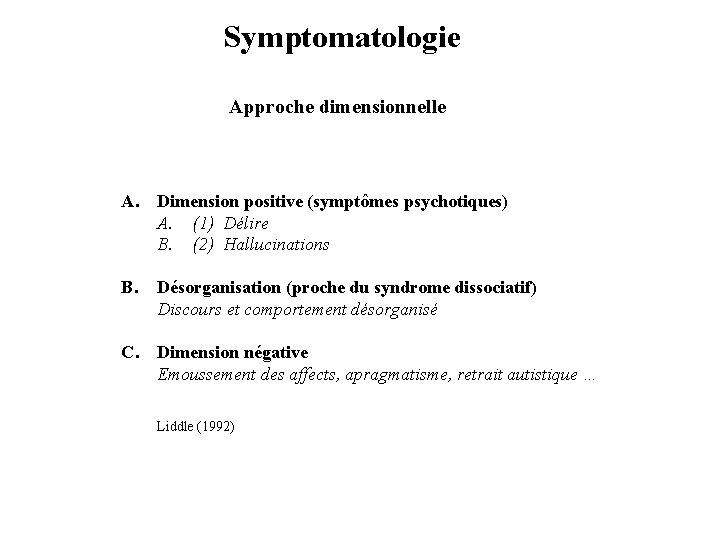 Symptomatologie

Approche dimensionnelle

A. Dimension positive (symptômes psychotiques)
A. (1) Délire
B. (2) Hallucinations

B. Désorganisation (proche du syndrome dissociatif)
Discours et comportement désorganisé

C. Dimension négative
Emoussement des affects, apragmatisme, retrait autistique …

Liddle (1992)